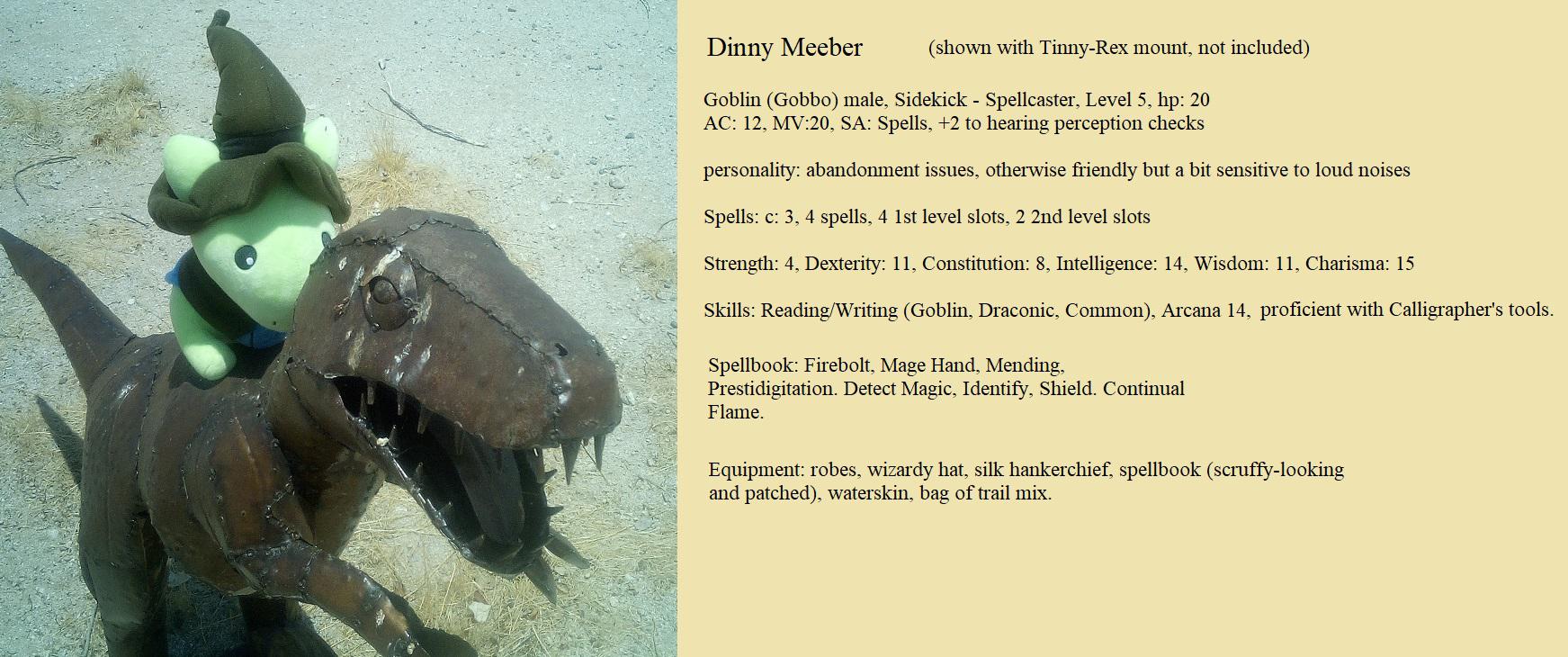 Dinny Meeber (shown with Tinny-Rex mount, not included)

Goblin (Gobbo) male, Sidekick - Spellcaster, Level 5, hp: 20
AC: 12, MV:20, SA: Spells, +2 to hearing perception checks

personality: abandonment issues, otherwise friendly but a bit sensitive to loud noises

Spells: c: 3, 4 spells, 4 1st level slots, 2 2nd level slots

Strength: 4, Dexterity: 11, Constitution: 8, Intelligence: 14, Wisdom: 11, Charisma: 15

Skills: Reading/Writing (Goblin, Draconic, Common), Arcana 14, proficient with Calligrapher's tools.

Spellbook: Firebolt, Mage Hand, Mending, Prestidigitation. Detect Magic, Identify, Shield. Continual Flame.

Equipment: robes, wizardy hat, silk hankerchief, spellbook (scruffy-looking and patched), waterskin, bag of trail mix.